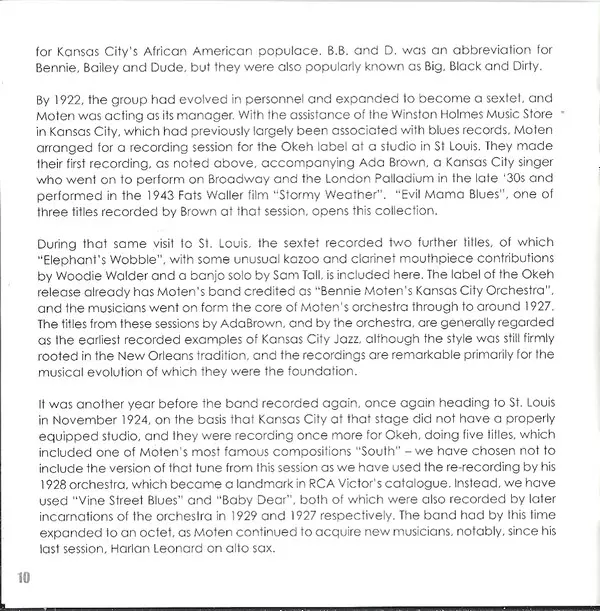 for Kansas City's African American populace. B.B. and D. was an abbreviation for Bennie, Bailey and Dude, but they were also popularly known as Big, Black and Dirty.

By 1922, the group had evolved in personnel and expanded to become a sextet, and Moten was acting as its manager. With the assistance of the Winston Holmes Music Store in Kansas City, which had previously largely been associated with blues records, Moten arranged for a recording session for the Okeh label at a studio in St Louis. They made their first recording, as noted above, accompanying Ada Brown, a Kansas City singer who went on to perform on Broadway and the London Palladium in the late '30s and performed in the 1943 Fats Waller film "Stormy Weather". "Evil Mama Blues", one of three titles recorded by Brown at that session, opens this collection.

During that same visit to St. Louis, the sextet recorded two further titles, of which "Elephant's Wobble", with some unusual kazoo and clarinet mouthpiece contributions by Woodie Walder and a banjo solo by Sam Tall, is included here. The label of the Okeh release already has Moten's band credited as "Bennie Moten's Kansas City Orchestra", and the musicians went on form the core of Moten's orchestra through to around 1927. The titles from these sessions by AdaBrown, and by the orchestra, are generally regarded as the earliest recorded examples of Kansas City Jazz, although the style was still firmly rooted in the New Orleans tradition, and the recordings are remarkable primarily for the musical evolution of which they were the foundation.

It was another year before the band recorded again, once again heading to St. Louis in November 1924, on the basis that Kansas City at that stage did not have a properly equipped studio, and they were recording once more for Okeh, doing five titles, which included one of Moten's most famous compositions "South" – we have chosen not to include the version of that tune from this session as we have used the re-recording by his 1928 orchestra, which became a landmark in RCA Victor's catalogue. Instead, we have used "Vine Street Blues" and "Baby Dear", both of which were also recorded by later incarnations of the orchestra in 1929 and 1927 respectively. The band had by this time expanded to an octet, as Moten continued to acquire new musicians, notably, since his last session, Harlan Leonard on alto sax.

10